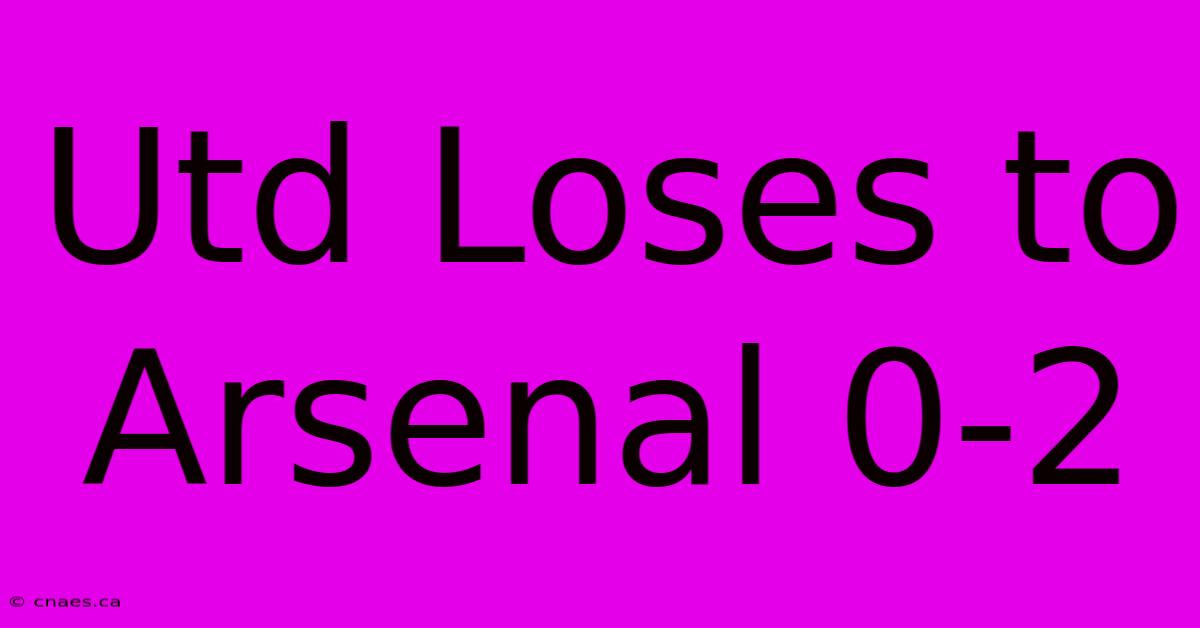 Utd Loses to Arsenal 0-2

© cnaes.ca